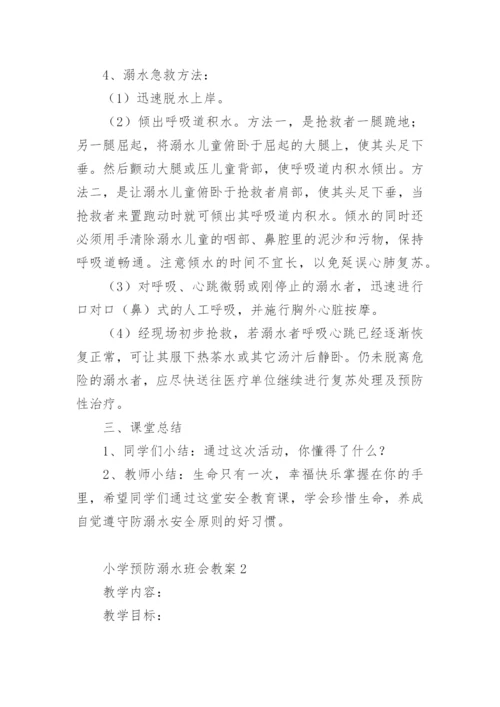 4、溺水急救方法：

（1）迅速脱水上岸。

（2）倾出呼吸道积水。方法一，是抢救者一腿跪地；另一腿屈起，将溺水儿童俯卧于屈起的大腿上，使其头足下垂。然后颤动大腿或压儿童背部，使呼吸道内积水倾出。方法二，是让溺水儿童俯卧于抢救者肩部，使其头足下垂，当抢救者来置跑动时就可倾出其呼吸道内积水。倾水的同时还必须用手清除溺水儿童的咽部、鼻腔里的泥沙和污物，保持呼吸道畅通。注意倾水的时间不宜长，以免延误心肺复苏。

（3）对呼吸、心跳微弱或刚停止的溺水者，迅速进行口对口（鼻）式的人工呼吸，并施行胸外心脏按摩。

（4）经现场初步抢救，若溺水者呼吸心跳已经逐渐恢复正常，可让其服下热茶水或其它汤汁后静卧。仍未脱离危险的溺水者，应尽快送往医疗单位继续进行复苏处理及预防性治疗。

三、课堂总结

1、同学们小结：通过这次活动，你懂得了什么？

2、教师小结：生命只有一次，幸福快乐掌握在你的手里，希望同学们通过这堂安全教育课，学会珍惜生命，养成自觉遵守防溺水安全原则的好习惯。

小学预防溺水班会教案2

教学内容：

教学目标：